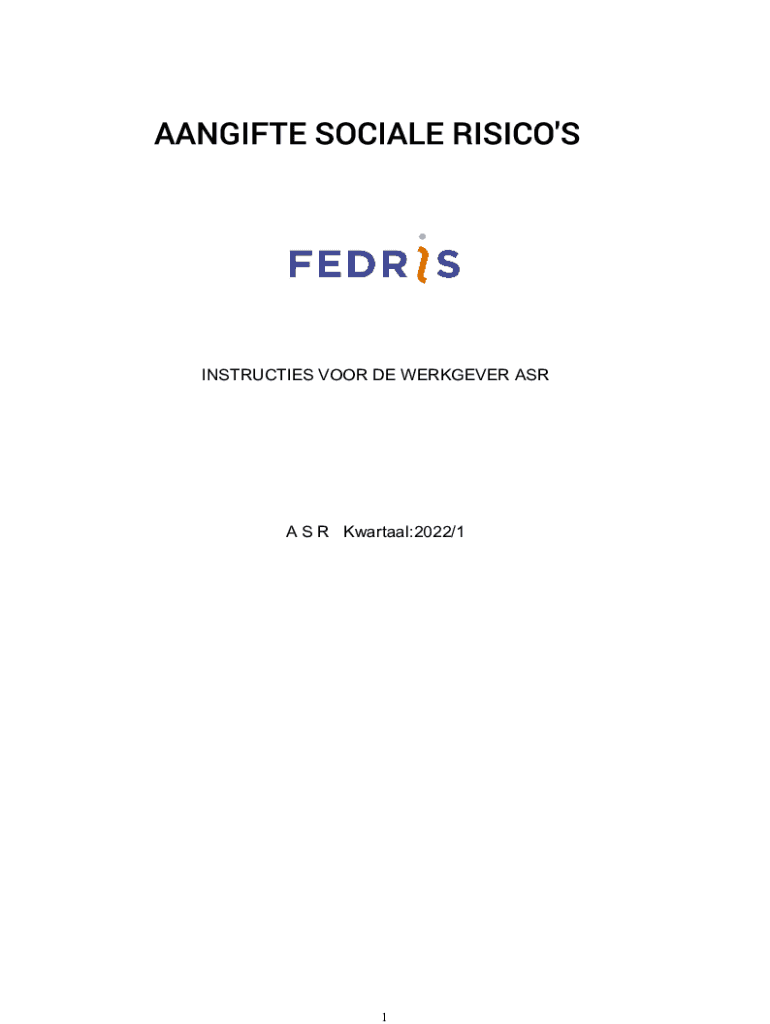 AANGIFTE SOCIALE RISICO'S

FEDRIS

INSTRUCTIES VOOR DE WERKGEVER ASR

A S R Kwartaal:2022/1

1